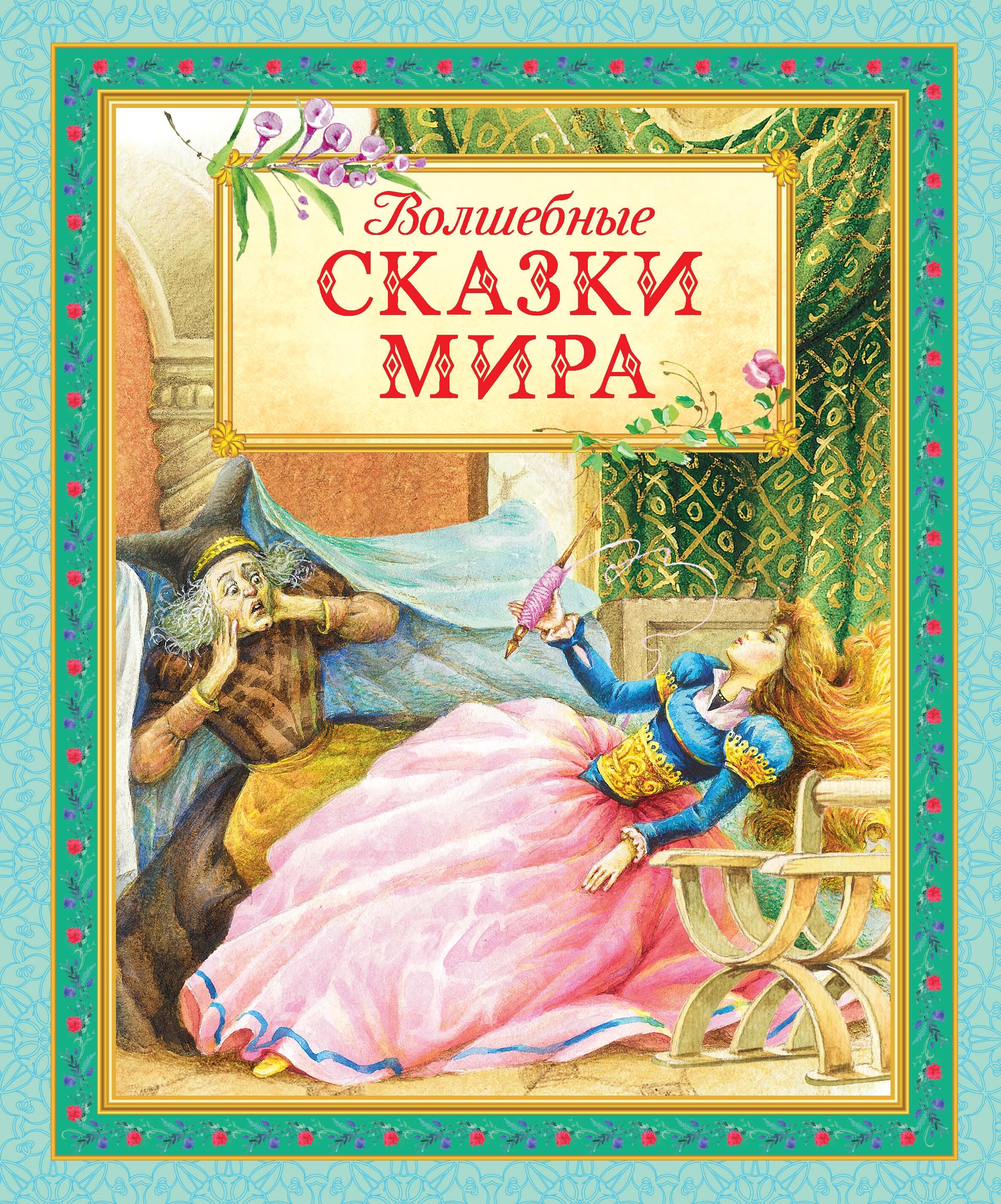 Волшебные
СКАЗКИ
МИРА